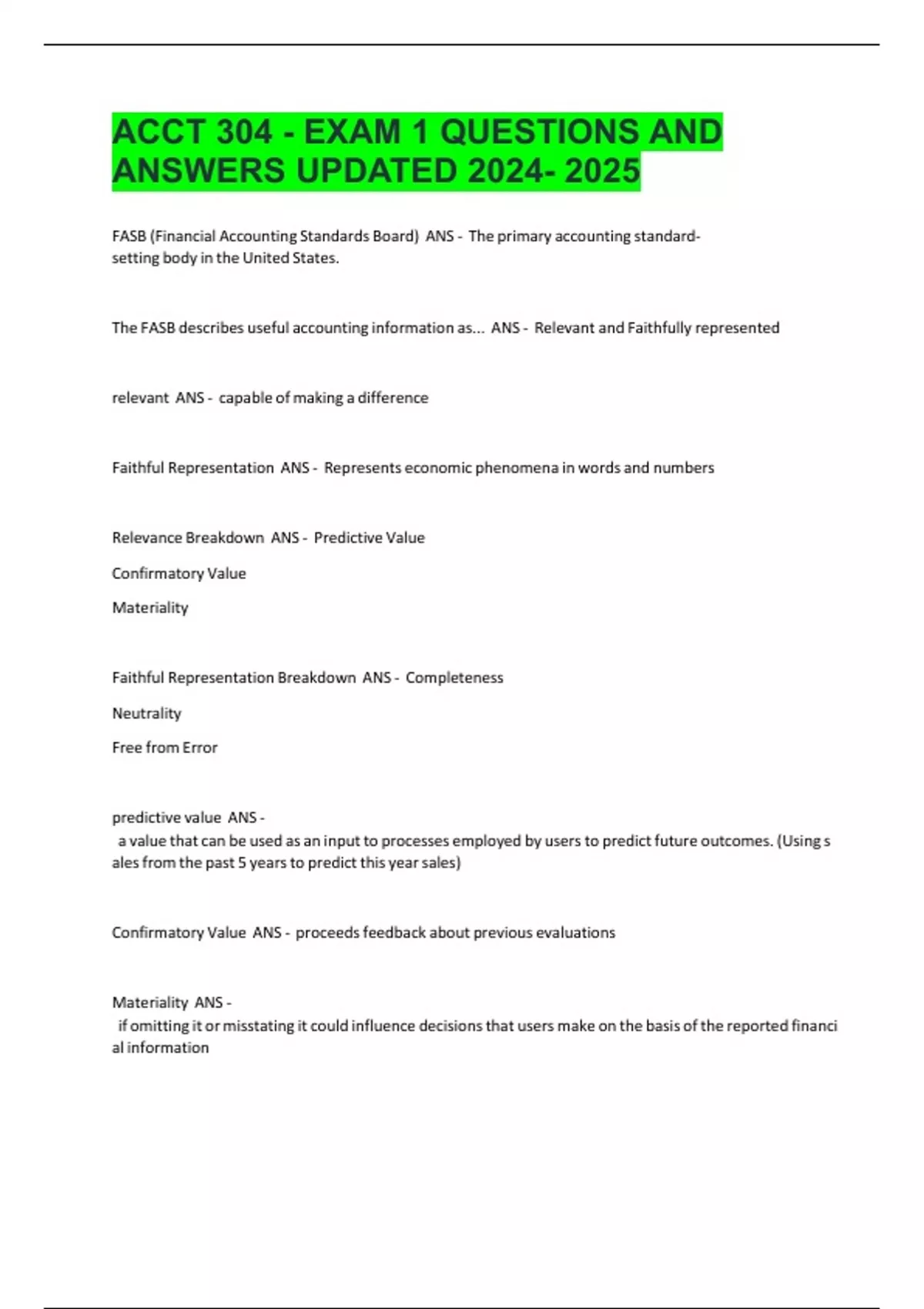 ACCT 304 - EXAM 1 QUESTIONS AND ANSWERS UPDATED 2024- 2025

FASB (Financial Accounting Standards Board) ANS - The primary accounting standard-setting body in the United States.

The FASB describes useful accounting information as... ANS - Relevant and Faithfully represented

relevant ANS - capable of making a difference

Faithful Representation ANS - Represents economic phenomena in words and numbers

Relevance Breakdown ANS - Predictive Value

Confirmatory Value

Materiality

Faithful Representation Breakdown ANS - Completeness

Neutrality

Free from Error

predictive value ANS - a value that can be used as an input to processes employed by users to predict future outcomes. (Using s ales from the past 5 years to predict this year sales)

Confirmatory Value ANS - proceeds feedback about previous evaluations

Materiality ANS - if omitting it or misstating it could influence decisions that users make on the basis of the reported financi al information